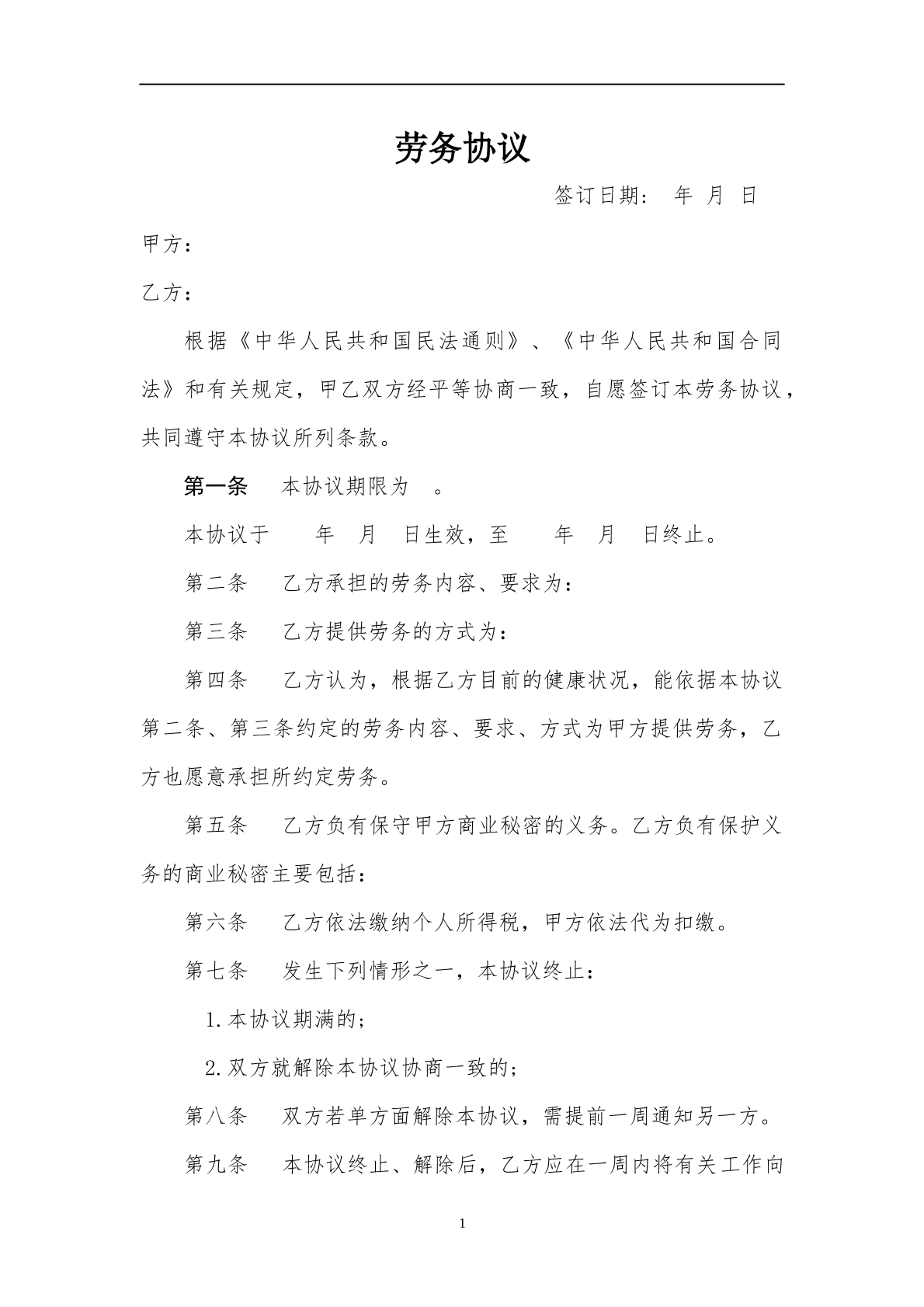 劳务协议

签订日期： 年 月 日

甲方：

乙方：

根据《中华人民共和国民法通则》、《中华人民共和国合同法》和有关规定，甲乙双方经平等协商一致，自愿签订本劳务协议，共同遵守本协议所列条款。

第一条 本协议期限为 。

本协议于 年 月 日生效，至 年 月 日终止。

第二条 乙方承担的劳务内容、要求为：

第三条 乙方提供劳务的方式为：

第四条 乙方认为，根据乙方目前的健康状况，能依据本协议第二条、第三条约定的劳务内容、要求、方式为甲方提供劳务，乙方也愿意承担所约定劳务。

第五条 乙方负有保守甲方商业秘密的义务。乙方负有保护义务的商业秘密主要包括：

第六条 乙方依法缴纳个人所得税，甲方依法代为扣缴。

第七条 发生下列情形之一，本协议终止：

1.本协议期满的；

2.双方就解除本协议协商一致的；

第八条 双方若单方面解除本协议，需提前一周通知另一方。

第九条 本协议终止、解除后，乙方应在一周内将有关工作向

1